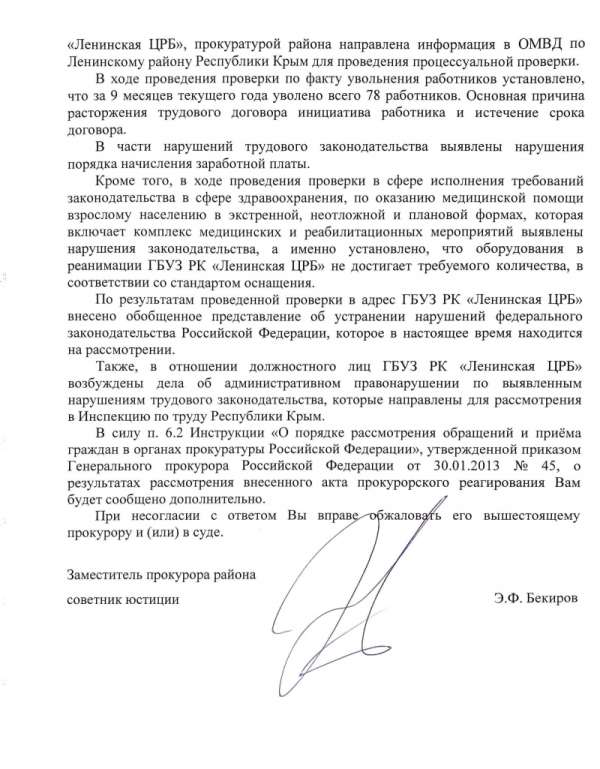 «Ленинская ЦРБ», прокуратурой района направлена информация в ОМВД по Ленинскому району Республики Крым для проведения процессуальной проверки.

В ходе проведения проверки по факту увольнения работников установлено, что за 9 месяцев текущего года уволено всего 78 работников. Основная причина расторжения трудового договора инициатива работника и истечение срока договора.

В части нарушений трудового законодательства выявлены нарушения порядка начисления заработной платы.

Кроме того, в ходе проведения проверки в сфере исполнения требований законодательства в сфере здравоохранения, по оказанию медицинской помощи взрослому населению в экстренной, неотложной и плановой формах, которая включает комплекс медицинских и реабилитационных мероприятий выявлены нарушения законодательства, а именно установлено, что оборудования в реанимации ГБУЗ РК «Ленинская ЦРБ» не достигает требуемого количества, в соответствии со стандартом оснащения.

По результатам проведенной проверки в адрес ГБУЗ РК «Ленинская ЦРБ» внесено обобщенное представление об устранении нарушений федерального законодательства Российской Федерации, которое в настоящее время находится на рассмотрении.

Также, в отношении должностного лиц ГБУЗ РК «Ленинская ЦРБ» возбуждены дела об административном правонарушении по выявленным нарушениям трудового законодательства, которые направлены для рассмотрения в Инспекцию по труду Республики Крым.

В силу п. 6.2 Инструкции «О порядке рассмотрения обращений и приёма граждан в органах прокуратуры Российской Федерации», утвержденной приказом Генерального прокурора Российской Федерации от 30.01.2013 № 45, о результатах рассмотрения внесенного акта прокурорского реагирования Вам будет сообщено дополнительно.

При несогласии с ответом Вы вправе обжаловать его вышестоящему прокурору и (или) в суде.

Заместитель прокурора района

советник юстиции

Э.Ф. Бекиров